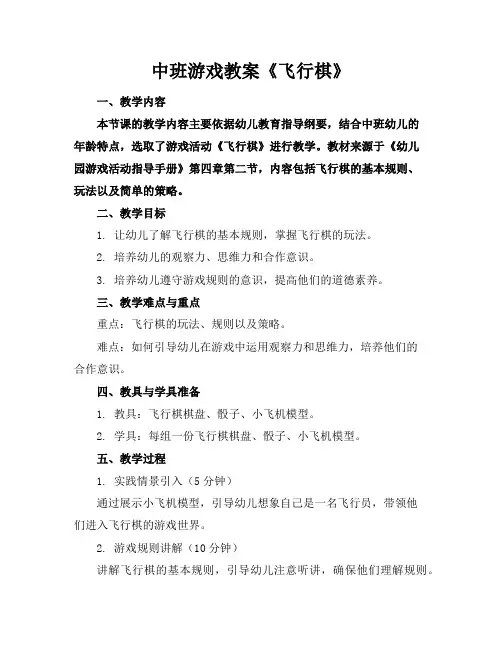 中班游戏教案《飞行棋》

一、教学内容

本节课的教学内容主要依据幼儿教育指导纲要，结合中班幼儿的年龄特点，选取了游戏活动《飞行棋》进行教学。教材来源于《幼儿园游戏活动指导手册》第四章第二节，内容包括飞行棋的基本规则、玩法以及简单的策略。

二、教学目标

1. 让幼儿了解飞行棋的基本规则，掌握飞行棋的玩法。

2. 培养幼儿的观察力、思维力和合作意识。

3. 培养幼儿遵守游戏规则的意识，提高他们的道德素养。

三、教学难点与重点

重点：飞行棋的玩法、规则以及策略。

难点：如何引导幼儿在游戏中运用观察力和思维力，培养他们的合作意识。

四、教具与学具准备

1. 教具：飞行棋棋盘、骰子、小飞机模型。

2. 学具：每组一份飞行棋棋盘、骰子、小飞机模型。

五、教学过程

1. 实践情景引入（5分钟）

通过展示小飞机模型，引导幼儿想象自己是一名飞行员，带领他们进入飞行棋的游戏世界。

2. 游戏规则讲解（10分钟）

讲解飞行棋的基本规则，引导幼儿注意听讲，确保他们理解规则。